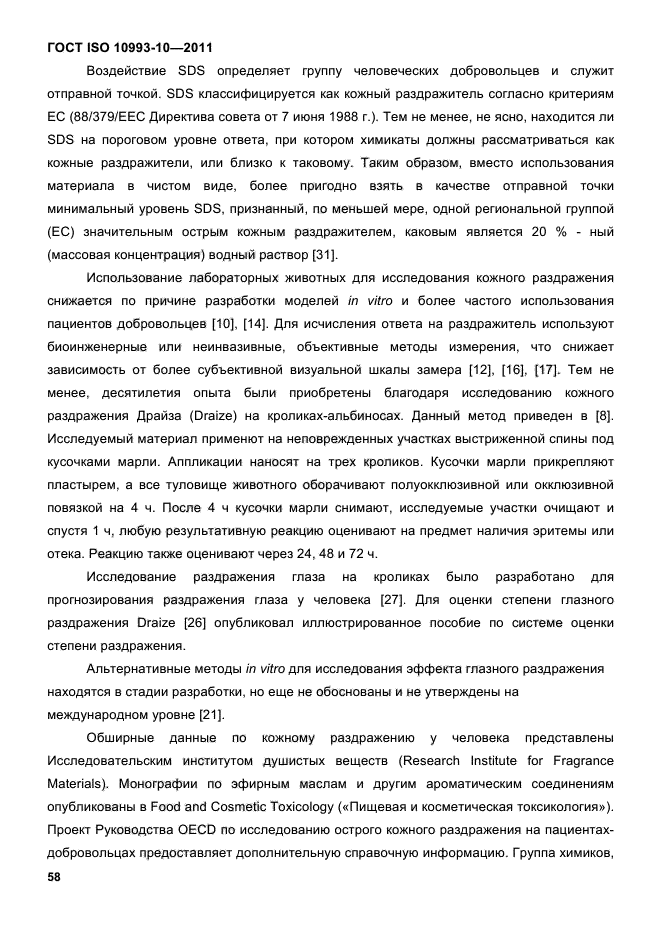 ГОСТ ISO 10993-10—2011

Воздействие SDS определяет группу человеческих добровольцев и служит отправной точкой. SDS классифицируется как кожный раздражитель согласно критериям ЕС (88/379/ЕЕС Директива совета от 7 июня 1988 г.). Тем не менее, не ясно, находится ли SDS на пороговом уровне ответа, при котором химикаты должны рассматриваться как кожные раздражители, или близко к таковому. Таким образом, вместо использования материала в чистом виде, более пригодно взять в качестве отправной точки минимальный уровень SDS, признанный, по меньшей мере, одной региональной группой (ЕС) значительным острым кожным раздражителем, каковым является 20 % - ный (массовая концентрация) водный раствор [31].

Использование лабораторных животных для исследования кожного раздражения снижается по причине разработки моделей in vitro и более частого использования пациентов добровольцев [10], [14]. Для исчисления ответа на раздражитель используют биоинженерные или неинвазивные, объективные методы измерения, что снижает зависимость от более субъективной визуальной шкалы замера [12], [16], [17]. Тем не менее, десятилетия опыта были приобретены благодаря исследованию кожного раздражения Драйза (Draize) на кроликах-альбиносах. Данный метод приведен в [8]. Исследуемый материал применют на неповрежденных участках выстриженной спины под кусочками марли. Аппликации наносят на трех кроликов. Кусочки марли прикрепляют пластырем, а все туловище животного оборачивают полуокклюзивной или окклюзивной повязкой на 4 ч. После 4 ч кусочки марли снимают, исследуемые участки очищают и спустя 1 ч, любую результативную реакцию оценивают на предмет наличия эритемы или отека. Реакцию также оценивают через 24, 48 и 72 ч.

Исследование раздражения глаза на кроликах было разработано для прогнозирования раздражения глаза у человека [27]. Для оценки степени глазного раздражения Draize [26] опубликовал иллюстрированное пособие по системе оценки степени раздражения.

Альтернативные методы in vitro для исследования эффекта глазного раздражения находятся в стадии разработки, но еще не обоснованы и не утверждены на международном уровне [21].

Обширные данные по кожному раздражению у человека представлены Исследовательским институтом душистых веществ (Research Institute for Fragrance Materials). Монографии по эфирным маслам и другим ароматическим соединениям опубликованы в Food and Cosmetic Toxicology («Пищевая и косметическая токсикология»). Проект Руководства OECD по исследованию острого кожного раздражения на пациентах-добровольцах предоставляет дополнительную справочную информацию. Группа химиков,

58